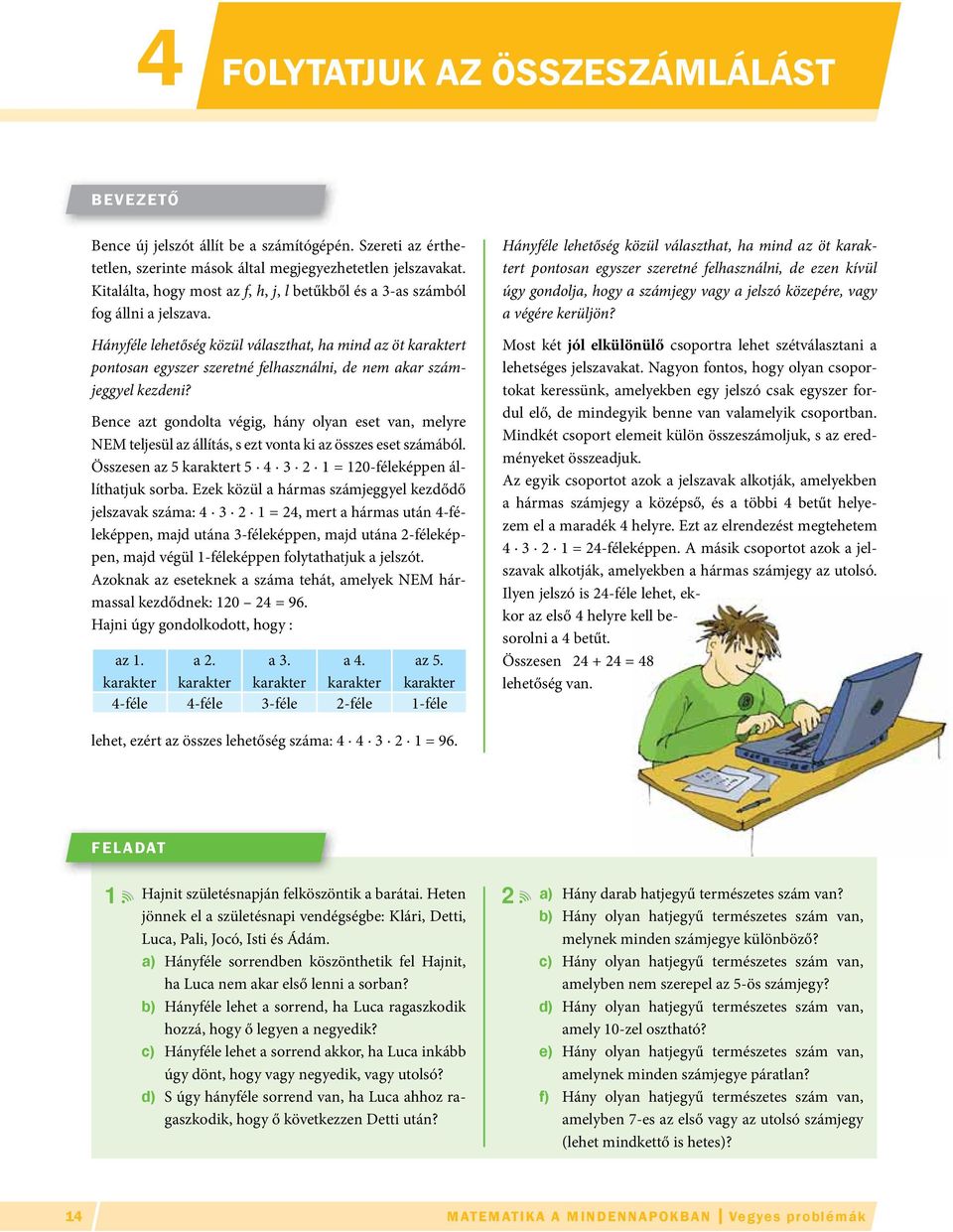 4 FOLYTATJUK AZ ÖSSZESZÁMLÁLÁST

BEVEZETŐ

Bence új jelszót állít be a számítógépén. Szereti az érthetetlen, szerinte mások által megjegyezhetetlen jelszavakat. Kitalálta, hogy most az f, h, j, l betűkből és a 3-as számból fog állni a jelszava.

Hányféle lehetőség közül választhat, ha mind az öt karaktert pontosan egyszer szeretné felhasználni, de nem akar számjeggyel kezdeni?

Bence azt gondolta végig, hány olyan eset van, melyre NEM teljesül az állítás, s ezt vonta ki az összes eset számából. Összesen az 5 karaktert $5 \cdot 4 \cdot 3 \cdot 2 \cdot 1 = 120$-féleképpen állíthatjuk sorba. Ezek közül a hármas számjeggyel kezdődő jelszavak száma: $4 \cdot 3 \cdot 2 \cdot 1 = 24$, mert a hármas után 4-féleképpen, majd utána 3-féleképpen, majd utána 2-féleképpen, majd végül 1-féleképpen folytathatjuk a jelszót.
Azoknak az eseteknek a száma tehát, amelyek NEM hármassal kezdődnek: $120 - 24 = 96$.
Hajni úgy gondolkodott, hogy :

| az 1. karakter | a 2. karakter | a 3. karakter | a 4. karakter | az 5. karakter |
|---|---|---|---|---|
| 4-féle | 4-féle | 3-féle | 2-féle | 1-féle |

lehet, ezért az összes lehetőség száma: $4 \cdot 4 \cdot 3 \cdot 2 \cdot 1 = 96$.

Hányféle lehetőség közül választhat, ha mind az öt karaktert pontosan egyszer szeretné felhasználni, de ezen kívül úgy gondolja, hogy a számjegy vagy a jelszó közepére, vagy a végére kerüljön?

Most két jól elkülönülő csoportra lehet szétválasztani a lehetséges jelszavakat. Nagyon fontos, hogy olyan csoportokat keressünk, amelyekben egy jelszó csak egyszer fordul elő, de mindegyik benne van valamelyik csoportban. Mindkét csoport elemeit külön összeszámoljuk, s az eredményeket összeadjuk.
Az egyik csoportot azok a jelszavak alkotják, amelyekben a hármas számjegy a középső, és a többi 4 betűt helyezem el a maradék 4 helyre. Ezt az elrendezést megtehetem $4 \cdot 3 \cdot 2 \cdot 1 = 24$-féleképpen. A másik csoportot azok a jelszavak alkotják, amelyekben a hármas számjegy az utolsó. Ilyen jelszó is 24-féle lehet, ekkor az első 4 helyre kell besorolni a 4 betűt.
Összesen $24 + 24 = 48$ lehetőség van.

FELADAT

1. Hajnit születésnapján felköszöntik a barátai. Heten jönnek el a születésnapi vendégségbe: Klári, Detti, Luca, Pali, Jocó, Isti és Ádám.
a) Hányféle sorrendben köszönthetik fel Hajnit, ha Luca nem akar első lenni a sorban?
b) Hányféle lehet a sorrend, ha Luca ragaszkodik hozzá, hogy ő legyen a negyedik?
c) Hányféle lehet a sorrend akkor, ha Luca inkább úgy dönt, hogy vagy negyedik, vagy utolsó?
d) S úgy hányféle sorrend van, ha Luca ahhoz ragaszkodik, hogy ő következzen Detti után?

2. a) Hány darab hatjegyű természetes szám van?
b) Hány olyan hatjegyű természetes szám van, melynek minden számjegye különböző?
c) Hány olyan hatjegyű természetes szám van, amelyben nem szerepel az 5-ös számjegy?
d) Hány olyan hatjegyű természetes szám van, amely 10-zel osztható?
e) Hány olyan hatjegyű természetes szám van, amelynek minden számjegye páratlan?
f) Hány olyan hatjegyű természetes szám van, amelyben 7-es az első vagy az utolsó számjegy (lehet mindkettő is hetes)?

14 MATEMATIKA A MINDENNAPOKBAN | Vegyes problémák